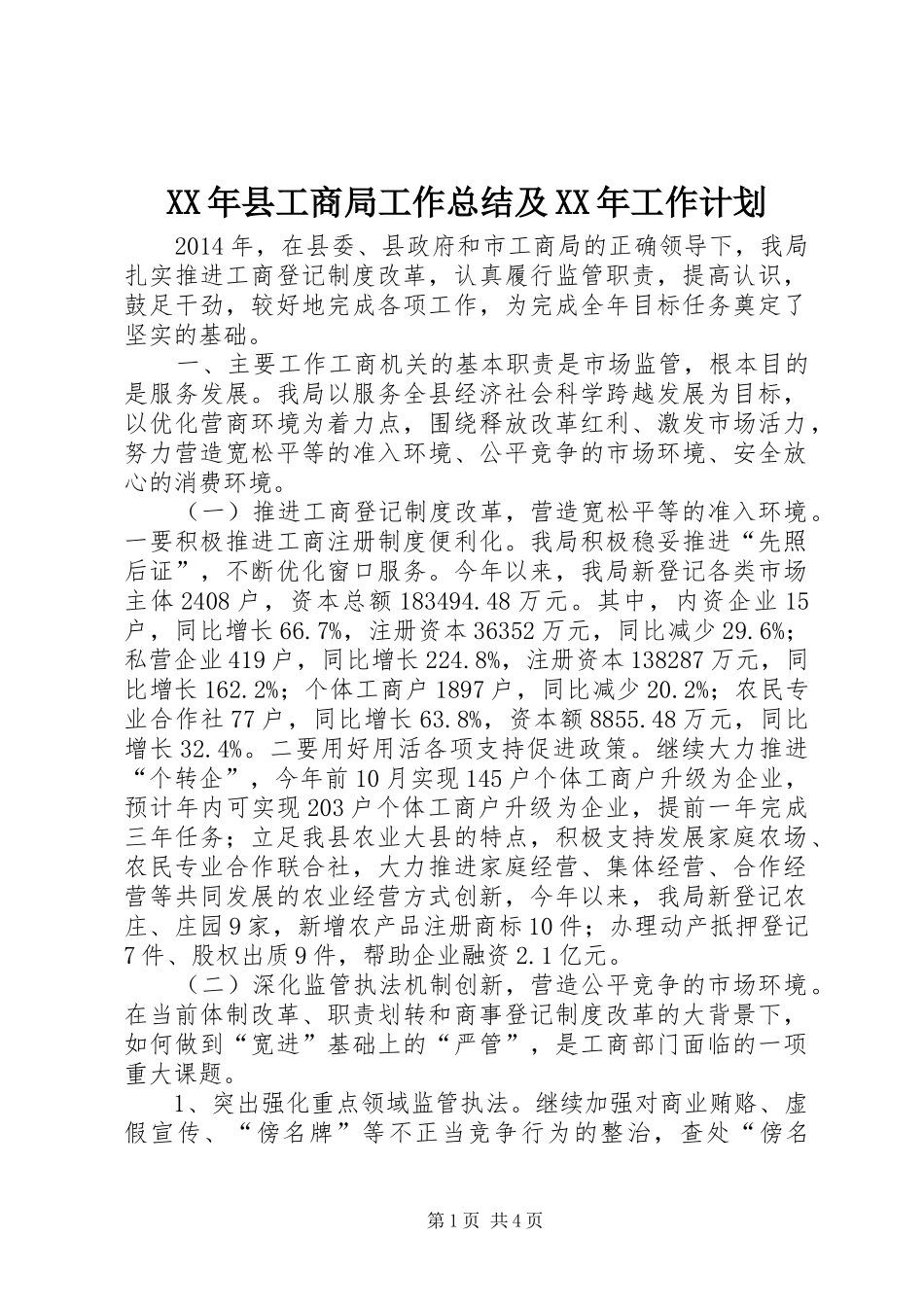 XX年县工商局工作总结及XX年工作计划

2014年，在县委、县政府和市工商局的正确领导下，我局扎实推进工商登记制度改革，认真履行监管职责，提高认识，鼓足干劲，较好地完成各项工作，为完成全年目标任务奠定了坚实的基础。

一、主要工作工商机关的基本职责是市场监管，根本目的是服务发展。我局以服务全县经济社会科学跨越发展为目标，以优化营商环境为着力点，围绕释放改革红利、激发市场活力，努力营造宽松平等的准入环境、公平竞争的市场环境、安全放心的消费环境。

（一）推进工商登记制度改革，营造宽松平等的准入环境。一要积极推进工商注册制度便利化。我局积极稳妥推进“先照后证”，不断优化窗口服务。今年以来，我局新登记各类市场主体2408户，资本总额183494.48万元。其中，内资企业15户，同比增长66.7%，注册资本36352万元，同比减少29.6%；私营企业419户，同比增长224.8%，注册资本138287万元，同比增长162.2%；个体工商户1897户，同比减少20.2%；农民专业合作社77户，同比增长63.8%，资本额8855.48万元，同比增长32.4%。二要用好用活各项支持促进政策。继续大力推进“个转企”，今年前10月实现145户个体工商户升级为企业，预计年内可实现203户个体工商户升级为企业，提前一年完成三年任务；立足我县农业大县的特点，积极支持发展家庭农场、农民专业合作联合社，大力推进家庭经营、集体经营、合作经营等共同发展的农业经营方式创新，今年以来，我局新登记农庄、庄园9家，新增农产品注册商标10件；办理动产抵押登记7件、股权出质9件，帮助企业融资2.1亿元。

（二）深化监管执法机制创新，营造公平竞争的市场环境。在当前体制改革、职责划转和商事登记制度改革的大背景下，如何做到“宽进”基础上的“严管”，是工商部门面临的一项重大课题。

1、突出强化重点领域监管执法。继续加强对商业贿赂、虚假宣传、“傍名牌”等不正当竞争行为的整治，查处“傍名

第1页 共4页